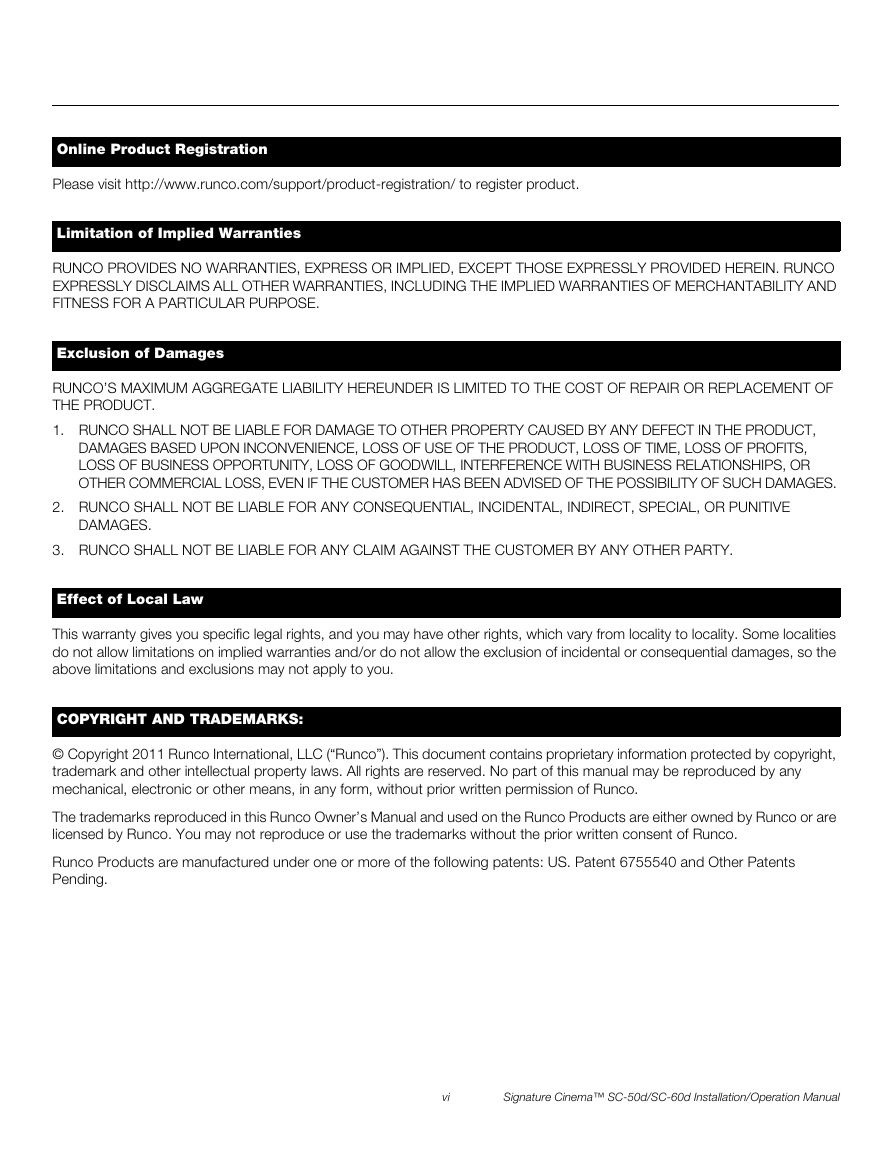 Online Product Registration

Please visit http://www.runco.com/support/product-registration/ to register product.

Limitation of Implied Warranties

RUNCO PROVIDES NO WARRANTIES, EXPRESS OR IMPLIED, EXCEPT THOSE EXPRESSLY PROVIDED HEREIN. RUNCO EXPRESSLY DISCLAIMS ALL OTHER WARRANTIES, INCLUDING THE IMPLIED WARRANTIES OF MERCHANTABILITY AND FITNESS FOR A PARTICULAR PURPOSE.

Exclusion of Damages

RUNCO'S MAXIMUM AGGREGATE LIABILITY HEREUNDER IS LIMITED TO THE COST OF REPAIR OR REPLACEMENT OF THE PRODUCT.

1. RUNCO SHALL NOT BE LIABLE FOR DAMAGE TO OTHER PROPERTY CAUSED BY ANY DEFECT IN THE PRODUCT, DAMAGES BASED UPON INCONVENIENCE, LOSS OF USE OF THE PRODUCT, LOSS OF TIME, LOSS OF PROFITS, LOSS OF BUSINESS OPPORTUNITY, LOSS OF GOODWILL, INTERFERENCE WITH BUSINESS RELATIONSHIPS, OR OTHER COMMERCIAL LOSS, EVEN IF THE CUSTOMER HAS BEEN ADVISED OF THE POSSIBILITY OF SUCH DAMAGES.

2. RUNCO SHALL NOT BE LIABLE FOR ANY CONSEQUENTIAL, INCIDENTAL, INDIRECT, SPECIAL, OR PUNITIVE DAMAGES.

3. RUNCO SHALL NOT BE LIABLE FOR ANY CLAIM AGAINST THE CUSTOMER BY ANY OTHER PARTY.

Effect of Local Law

This warranty gives you specific legal rights, and you may have other rights, which vary from locality to locality. Some localities do not allow limitations on implied warranties and/or do not allow the exclusion of incidental or consequential damages, so the above limitations and exclusions may not apply to you.

COPYRIGHT AND TRADEMARKS:

© Copyright 2011 Runco International, LLC ("Runco"). This document contains proprietary information protected by copyright, trademark and other intellectual property laws. All rights are reserved. No part of this manual may be reproduced by any mechanical, electronic or other means, in any form, without prior written permission of Runco.

The trademarks reproduced in this Runco Owner's Manual and used on the Runco Products are either owned by Runco or are licensed by Runco. You may not reproduce or use the trademarks without the prior written consent of Runco.

Runco Products are manufactured under one or more of the following patents: US. Patent 6755540 and Other Patents Pending.

vi Signature Cinema™ SC-50d/SC-60d Installation/Operation Manual